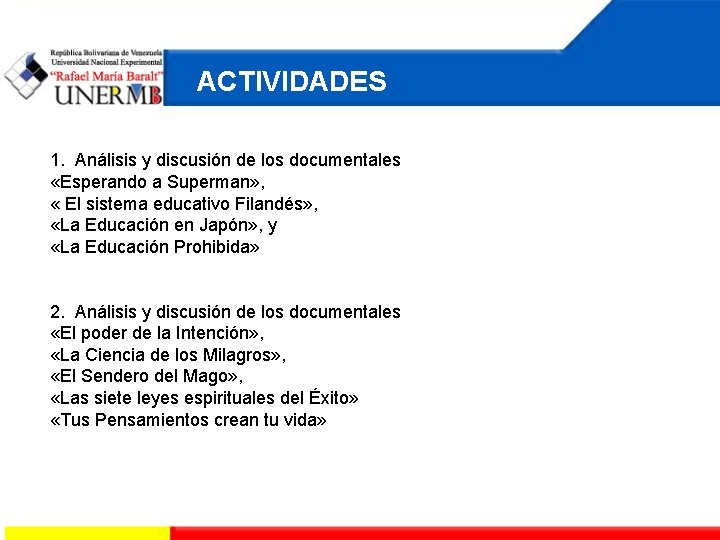 República Bolivariana de Venezuela
Universidad Nacional Experimental
"Rafael María Baralt"
UNERMB

ACTIVIDADES

1. Análisis y discusión de los documentales «Esperando a Superman», « El sistema educativo Filandés», «La Educación en Japón», y «La Educación Prohibida»

2. Análisis y discusión de los documentales «El poder de la Intención», «La Ciencia de los Milagros», «El Sendero del Mago», «Las siete leyes espirituales del Éxito» «Tus Pensamientos crean tu vida»